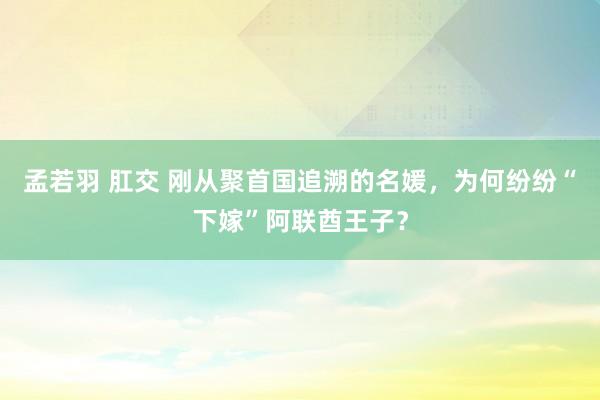 孟若羽 肛交 刚从聚首国追溯的名媛，为何纷纷“下嫁”阿联酋王子？